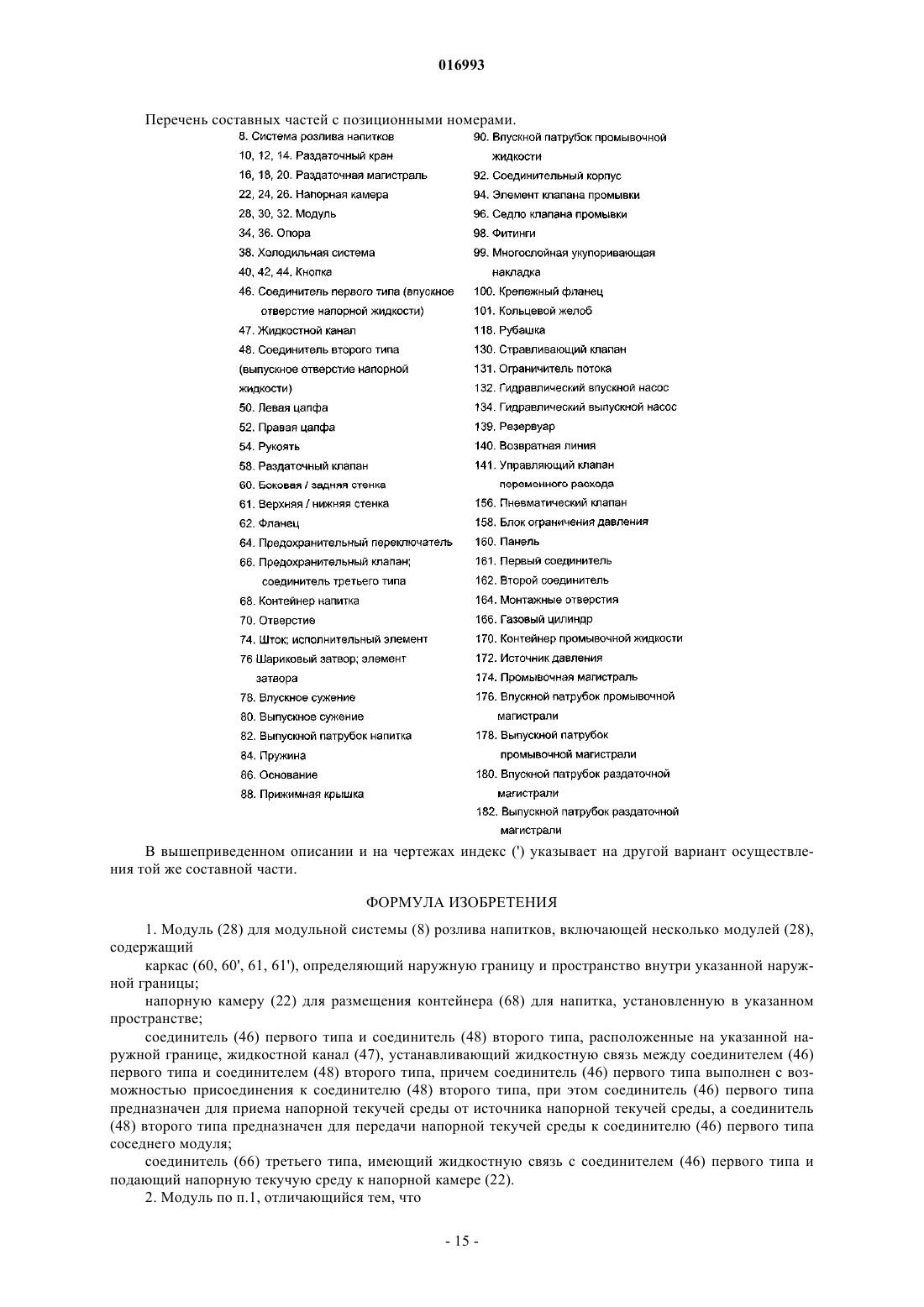 016993

Перечень составных частей с позиционными номерами.

8. Система розлива напитков
10, 12, 14. Раздаточный кран
16, 18, 20. Раздаточная магистраль
22, 24, 26. Напорная камера
28, 30, 32. Модуль
34, 36. Опора
38. Холодильная система
40, 42, 44. Кнопка
46. Соединитель первого типа (впускное отверстие напорной жидкости)
47. Жидкостной канал
48. Соединитель второго типа (выпускное отверстие напорной жидкости)
50. Левая цапфа
52. Правая цапфа
54. Рукоять
58. Раздаточный клапан
60. Боковая / задняя стенка
61. Верхняя / нижняя стенка
62. Фланец
64. Предохранительный переключатель
66. Предохранительный клапан; соединитель третьего типа
68. Контейнер напитка
70. Отверстие
74. Шток; исполнительный элемент
76 Шариковый затвор; элемент затвора
78. Впускное сужение
80. Выпускное сужение
82. Выпускной патрубок напитка
84. Пружина
86. Основание
88. Прижимная крышка

90. Впускной патрубок промывочной жидкости
92. Соединительный корпус
94. Элемент клапана промывки
96. Седло клапана промывки
98. Фитинги
99. Многослойная укупоривающая накладка
100. Крепежный фланец
101. Кольцевой желоб
118. Рубашка
130. Стравливающий клапан
131. Ограничитель потока
132. Гидравлический впускной насос
134. Гидравлический выпускной насос
139. Резервуар
140. Возвратная линия
141. Управляющий клапан переменного расхода
156. Пневматический клапан
158. Блок ограничения давления
160. Панель
161. Первый соединитель
162. Второй соединитель
164. Монтажные отверстия
166. Газовый цилиндр
170. Контейнер промывочной жидкости
172. Источник давления
174. Промывочная магистраль
176. Впускной патрубок промывочной магистрали
178. Выпускной патрубок промывочной магистрали
180. Впускной патрубок раздаточной магистрали
182. Выпускной патрубок раздаточной магистрали

В вышеприведенном описании и на чертежах индекс (') указывает на другой вариант осуществления той же составной части.

ФОРМУЛА ИЗОБРЕТЕНИЯ

1. Модуль (28) для модульной системы (8) розлива напитков, включающей несколько модулей (28), содержащий

каркас (60, 60', 61, 61'), определяющий наружную границу и пространство внутри указанной наружной границы;

напорную камеру (22) для размещения контейнера (68) для напитка, установленную в указанном пространстве;

соединитель (46) первого типа и соединитель (48) второго типа, расположенные на указанной наружной границе, жидкостной канал (47), устанавливающий жидкостную связь между соединителем (46) первого типа и соединителем (48) второго типа, причем соединитель (46) первого типа выполнен с возможностью присоединения к соединителю (48) второго типа, при этом соединитель (46) первого типа предназначен для приема напорной текучей среды от источника напорной текучей среды, а соединитель (48) второго типа предназначен для передачи напорной текучей среды к соединителю (46) первого типа соседнего модуля;

соединитель (66) третьего типа, имеющий жидкостную связь с соединителем (46) первого типа и подающий напорную текучую среду к напорной камере (22).

2. Модуль по п.1, отличающийся тем, что

- 15 -